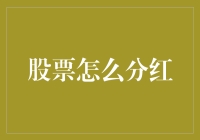 股票怎么分红